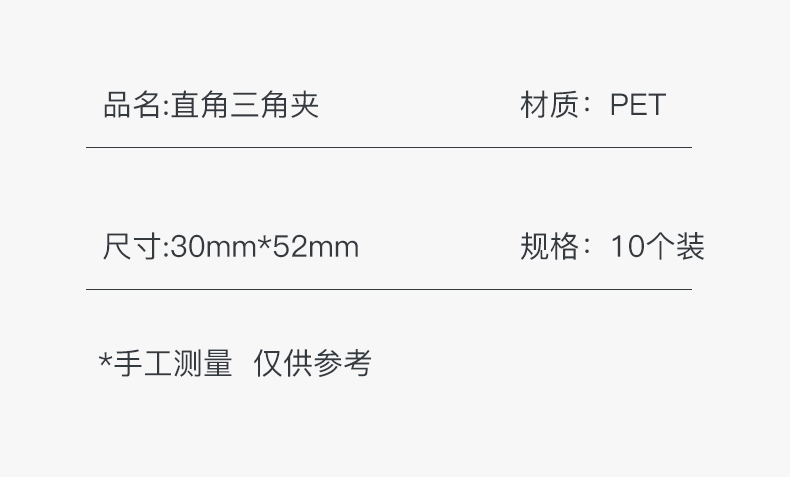 品名:直角三角夹 材质：PET

尺寸:30mm*52mm 规格：10个装

*手工测量 仅供参考